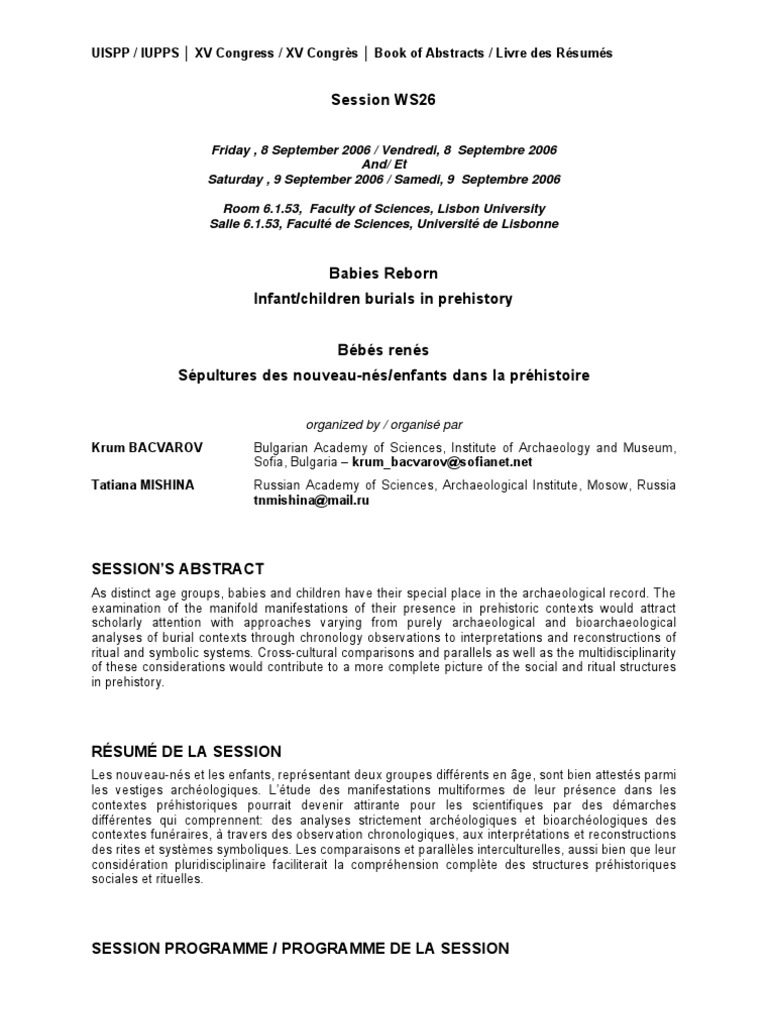 UISPP / IUPPS | XV Congress / XV Congrès | Book of Abstracts / Livre des Résumés

Session WS26

Friday , 8 September 2006 / Vendredi, 8 Septembre 2006
And/ Et
Saturday , 9 September 2006 / Samedi, 9 Septembre 2006

Room 6.1.53, Faculty of Sciences, Lisbon University
Salle 6.1.53, Faculté de Sciences, Université de Lisbonne

Babies Reborn
Infant/children burials in prehistory

Bébés renés
Sépultures des nouveau-nés/enfants dans la préhistoire

organized by / organisé par

Krum BACVAROV Bulgarian Academy of Sciences, Institute of Archaeology and Museum, Sofia, Bulgaria – krum_bacvarov@sofianet.net

Tatiana MISHINA Russian Academy of Sciences, Archaeological Institute, Mosow, Russia tnmishina@mail.ru

SESSION'S ABSTRACT

As distinct age groups, babies and children have their special place in the archaeological record. The examination of the manifold manifestations of their presence in prehistoric contexts would attract scholarly attention with approaches varying from purely archaeological and bioarchaeological analyses of burial contexts through chronology observations to interpretations and reconstructions of ritual and symbolic systems. Cross-cultural comparisons and parallels as well as the multidisciplinarity of these considerations would contribute to a more complete picture of the social and ritual structures in prehistory.

RÉSUMÉ DE LA SESSION

Les nouveau-nés et les enfants, représentant deux groupes différents en âge, sont bien attestés parmi les vestiges archéologiques. L'étude des manifestations multiformes de leur présence dans les contextes préhistoriques pourrait devenir attirante pour les scientifiques par des démarches différentes qui comprennent: des analyses strictement archéologiques et bioarchéologiques des contextes funéraires, à travers des observation chronologiques, aux interprétations et reconstructions des rites et systèmes symboliques. Les comparaisons et parallèles interculturelles, aussi bien que leur considération pluridisciplinaire faciliterait la compréhension complète des structures préhistoriques sociales et rituelles.

SESSION PROGRAMME / PROGRAMME DE LA SESSION